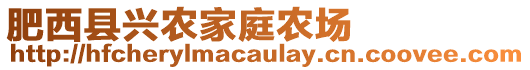 肥西县兴农家庭农场
http://hfcherylmacaulay.cn.coovee.com